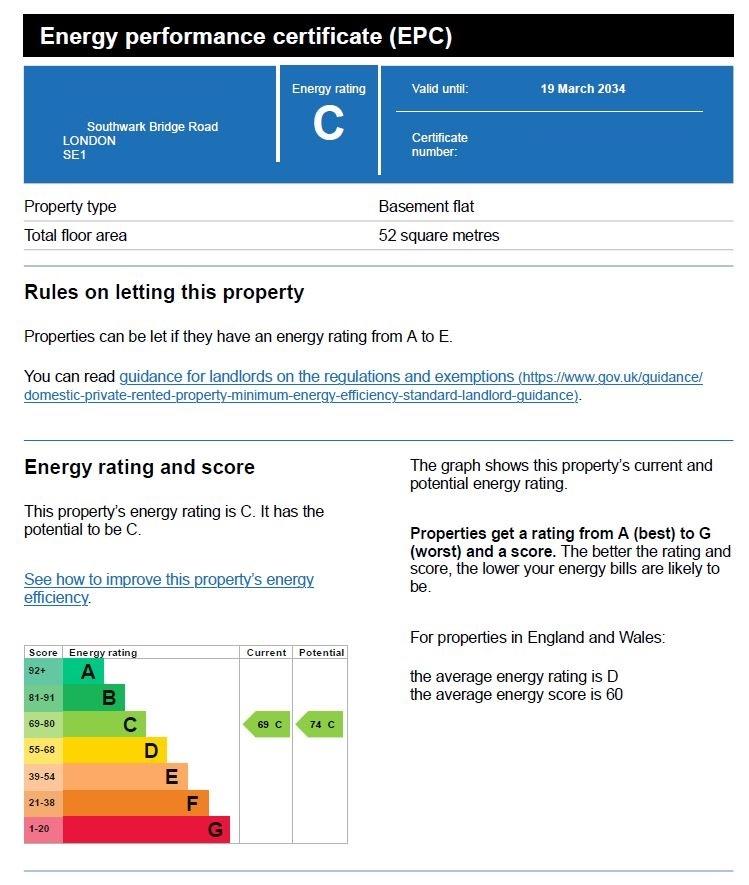 Energy performance certificate (EPC)

Southwark Bridge Road
LONDON
SE1

Energy rating
C

Valid until: 19 March 2034

Certificate number:

Property type
Basement flat

Total floor area
52 square metres

Rules on letting this property

Properties can be let if they have an energy rating from A to E.

You can read guidance for landlords on the regulations and exemptions (https://www.gov.uk/guidance/domestic-private-rented-property-minimum-energy-efficiency-standard-landlord-guidance).

Energy rating and score

This property's energy rating is C. It has the potential to be C.

See how to improve this property's energy efficiency.

| Score | Energy rating | Current | Potential |
|---|---|---|---|
| 92+ | A | | |
| 81-91 | B | | |
| 69-80 | C | 69 C | 74 C |
| 55-68 | D | | |
| 39-54 | E | | |
| 21-38 | F | | |
| 1-20 | G | | |

The graph shows this property's current and potential energy rating.

Properties get a rating from A (best) to G (worst) and a score. The better the rating and score, the lower your energy bills are likely to be.

For properties in England and Wales:

the average energy rating is D
the average energy score is 60